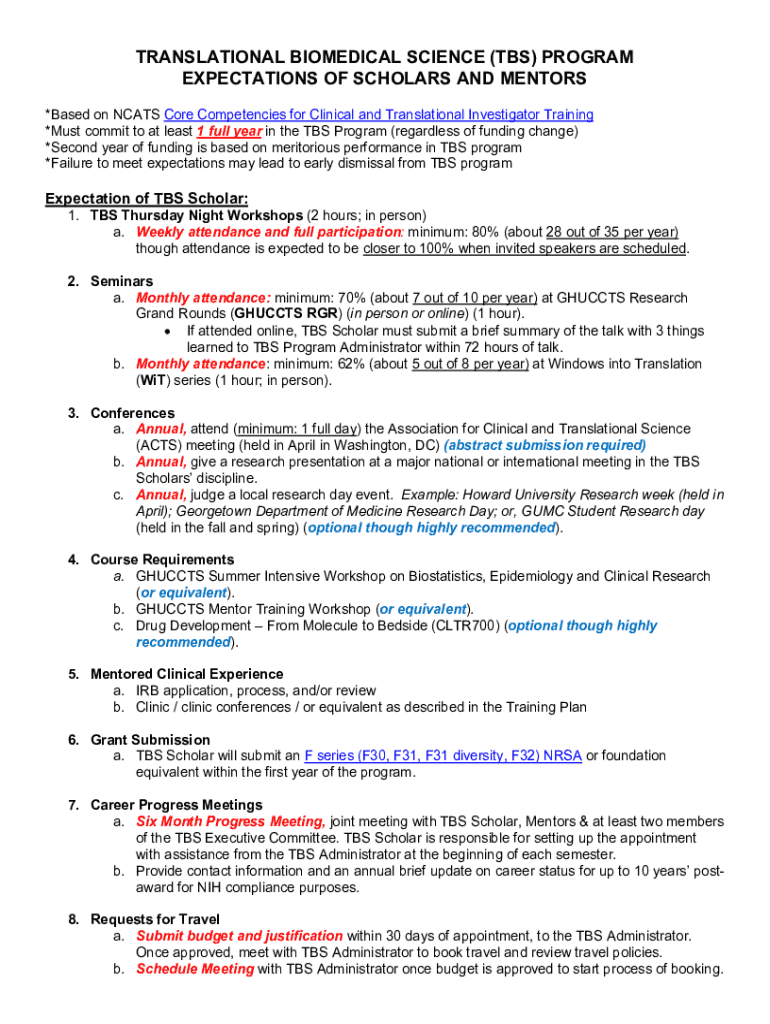 TRANSLATIONAL BIOMEDICAL SCIENCE (TBS) PROGRAM
EXPECTATIONS OF SCHOLARS AND MENTORS

*Based on NCATS Core Competencies for Clinical and Translational Investigator Training
*Must commit to at least 1 full year in the TBS Program (regardless of funding change)
*Second year of funding is based on meritorious performance in TBS program
*Failure to meet expectations may lead to early dismissal from TBS program

Expectation of TBS Scholar:
1. TBS Thursday Night Workshops (2 hours; in person)
a. Weekly attendance and full participation: minimum: 80% (about 28 out of 35 per year) though attendance is expected to be closer to 100% when invited speakers are scheduled.

2. Seminars
a. Monthly attendance: minimum: 70% (about 7 out of 10 per year) at GHUCCTS Research Grand Rounds (GHUCCTS RGR) (in person or online) (1 hour).
• If attended online, TBS Scholar must submit a brief summary of the talk with 3 things learned to TBS Program Administrator within 72 hours of talk.
b. Monthly attendance: minimum: 62% (about 5 out of 8 per year) at Windows into Translation (WiT) series (1 hour; in person).

3. Conferences
a. Annual, attend (minimum: 1 full day) the Association for Clinical and Translational Science (ACTS) meeting (held in April in Washington, DC) (abstract submission required)
b. Annual, give a research presentation at a major national or international meeting in the TBS Scholars' discipline.
c. Annual, judge a local research day event. Example: Howard University Research week (held in April); Georgetown Department of Medicine Research Day; or, GUMC Student Research day (held in the fall and spring) (optional though highly recommended).

4. Course Requirements
a. GHUCCTS Summer Intensive Workshop on Biostatistics, Epidemiology and Clinical Research (or equivalent).
b. GHUCCTS Mentor Training Workshop (or equivalent).
c. Drug Development – From Molecule to Bedside (CLTR700) (optional though highly recommended).

5. Mentored Clinical Experience
a. IRB application, process, and/or review
b. Clinic / clinic conferences / or equivalent as described in the Training Plan

6. Grant Submission
a. TBS Scholar will submit an F series (F30, F31, F31 diversity, F32) NRSA or foundation equivalent within the first year of the program.

7. Career Progress Meetings
a. Six Month Progress Meeting, joint meeting with TBS Scholar, Mentors & at least two members of the TBS Executive Committee. TBS Scholar is responsible for setting up the appointment with assistance from the TBS Administrator at the beginning of each semester.
b. Provide contact information and an annual brief update on career status for up to 10 years' post-award for NIH compliance purposes.

8. Requests for Travel
a. Submit budget and justification within 30 days of appointment, to the TBS Administrator. Once approved, meet with TBS Administrator to book travel and review travel policies.
b. Schedule Meeting with TBS Administrator once budget is approved to start process of booking.